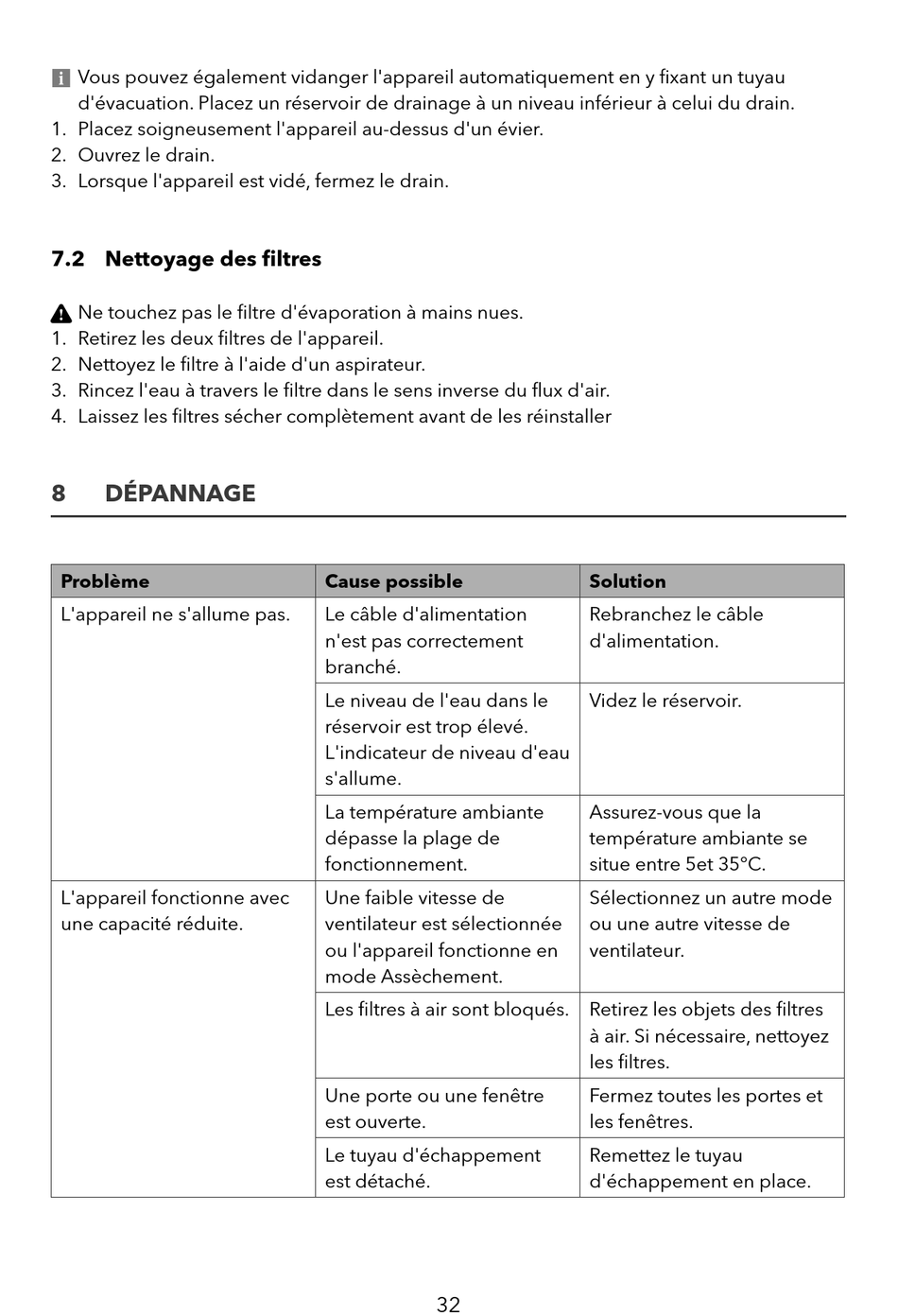 Vous pouvez également vidanger l'appareil automatiquement en y fixant un tuyau d'évacuation. Placez un réservoir de drainage à un niveau inférieur à celui du drain.
1. Placez soigneusement l'appareil au-dessus d'un évier.
2. Ouvrez le drain.
3. Lorsque l'appareil est vidé, fermez le drain.

7.2 Nettoyage des filtres

Ne touchez pas le filtre d'évaporation à mains nues.
1. Retirez les deux filtres de l'appareil.
2. Nettoyez le filtre à l'aide d'un aspirateur.
3. Rincez l'eau à travers le filtre dans le sens inverse du flux d'air.
4. Laissez les filtres sécher complètement avant de les réinstaller

8 DÉPANNAGE

| Problème | Cause possible | Solution |
|---|---|---|
| L'appareil ne s'allume pas. | Le câble d'alimentation n'est pas correctement branché. | Rebranchez le câble d'alimentation. |
| | Le niveau de l'eau dans le réservoir est trop élevé. L'indicateur de niveau d'eau s'allume. | Videz le réservoir. |
| | La température ambiante dépasse la plage de fonctionnement. | Assurez-vous que la température ambiante se situe entre 5et 35°C. |
| L'appareil fonctionne avec une capacité réduite. | Une faible vitesse de ventilateur est sélectionnée ou l'appareil fonctionne en mode Assèchement. | Sélectionnez un autre mode ou une autre vitesse de ventilateur. |
| | Les filtres à air sont bloqués. | Retirez les objets des filtres à air. Si nécessaire, nettoyez les filtres. |
| | Une porte ou une fenêtre est ouverte. | Fermez toutes les portes et les fenêtres. |
| | Le tuyau d'échappement est détaché. | Remettez le tuyau d'échappement en place. |

32